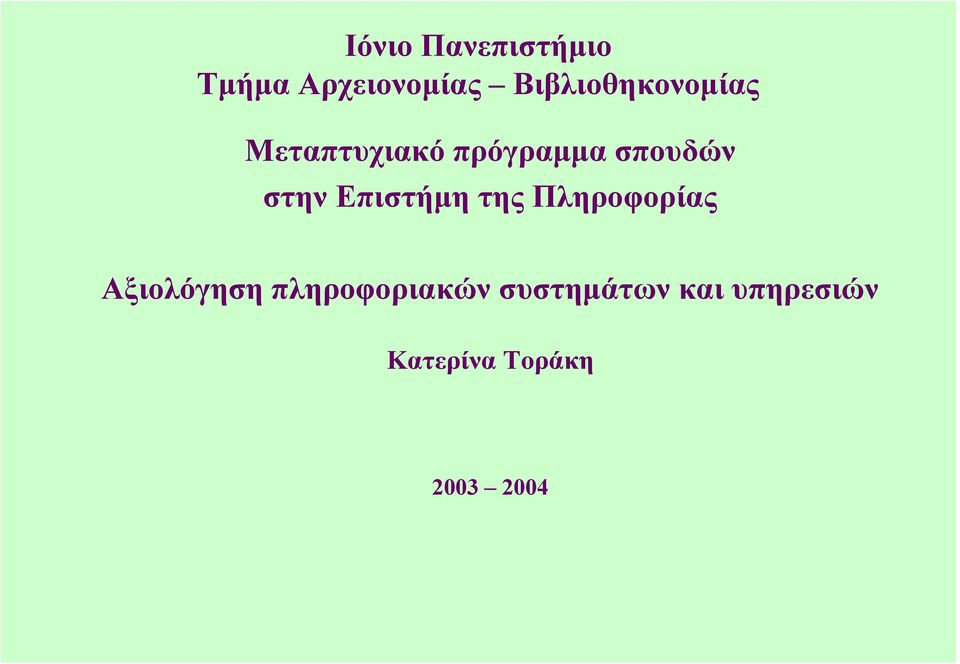 Ιόνιο Πανεπιστήμιο
Τμήμα Αρχειονομίας – Βιβλιοθηκονομίας

Μεταπτυχιακό πρόγραμμα σπουδών
στην Επιστήμη της Πληροφορίας

Αξιολόγηση πληροφοριακών συστημάτων και υπηρεσιών

Κατερίνα Τοράκη

2003 – 2004